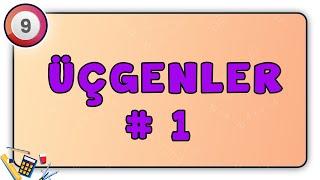 9

ÜÇGENLER
# 1